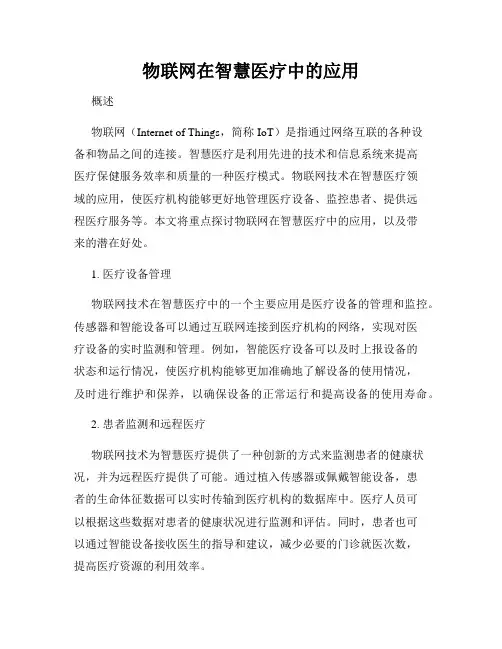 物联网在智慧医疗中的应用

概述

物联网（Internet of Things，简称 IoT）是指通过网络互联的各种设备和物品之间的连接。智慧医疗是利用先进的技术和信息系统来提高医疗保健服务效率和质量的一种医疗模式。物联网技术在智慧医疗领域的应用，使医疗机构能够更好地管理医疗设备、监控患者、提供远程医疗服务等。本文将重点探讨物联网在智慧医疗中的应用，以及带来的潜在好处。

1. 医疗设备管理

物联网技术在智慧医疗中的一个主要应用是医疗设备的管理和监控。传感器和智能设备可以通过互联网连接到医疗机构的网络，实现对医疗设备的实时监测和管理。例如，智能医疗设备可以及时上报设备的状态和运行情况，使医疗机构能够更加准确地了解设备的使用情况，及时进行维护和保养，以确保设备的正常运行和提高设备的使用寿命。

2. 患者监测和远程医疗

物联网技术为智慧医疗提供了一种创新的方式来监测患者的健康状况，并为远程医疗提供了可能。通过植入传感器或佩戴智能设备，患者的生命体征数据可以实时传输到医疗机构的数据库中。医疗人员可以根据这些数据对患者的健康状况进行监测和评估。同时，患者也可以通过智能设备接收医生的指导和建议，减少必要的门诊就医次数，提高医疗资源的利用效率。